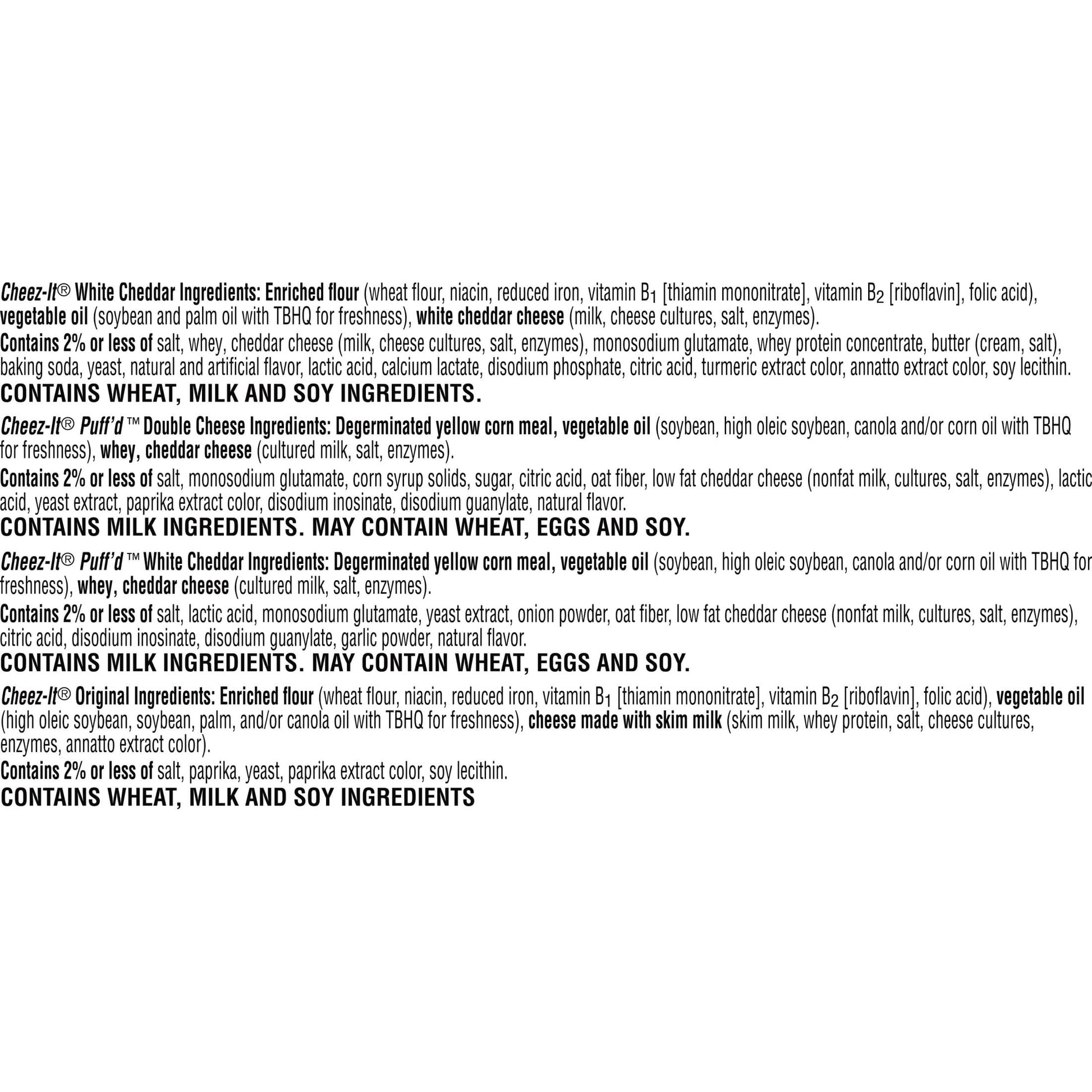 Cheez-It® White Cheddar Ingredients: Enriched flour (wheat flour, niacin, reduced iron, vitamin $B_1$ [thiamin mononitrate], vitamin $B_2$ [riboflavin], folic acid), vegetable oil (soybean and palm oil with TBHQ for freshness), white cheddar cheese (milk, cheese cultures, salt, enzymes).

Contains 2% or less of salt, whey, cheddar cheese (milk, cheese cultures, salt, enzymes), monosodium glutamate, whey protein concentrate, butter (cream, salt), baking soda, yeast, natural and artificial flavor, lactic acid, calcium lactate, disodium phosphate, citric acid, turmeric extract color, annatto extract color, soy lecithin.

CONTAINS WHEAT, MILK AND SOY INGREDIENTS.

Cheez-It® Puff'd™ Double Cheese Ingredients: Degerminated yellow corn meal, vegetable oil (soybean, high oleic soybean, canola and/or corn oil with TBHQ for freshness), whey, cheddar cheese (cultured milk, salt, enzymes).

Contains 2% or less of salt, monosodium glutamate, corn syrup solids, sugar, citric acid, oat fiber, low fat cheddar cheese (nonfat milk, cultures, salt, enzymes), lactic acid, yeast extract, paprika extract color, disodium inosinate, disodium guanylate, natural flavor.

CONTAINS MILK INGREDIENTS. MAY CONTAIN WHEAT, EGGS AND SOY.

Cheez-It® Puff'd™ White Cheddar Ingredients: Degerminated yellow corn meal, vegetable oil (soybean, high oleic soybean, canola and/or corn oil with TBHQ for freshness), whey, cheddar cheese (cultured milk, salt, enzymes).

Contains 2% or less of salt, lactic acid, monosodium glutamate, yeast extract, onion powder, oat fiber, low fat cheddar cheese (nonfat milk, cultures, salt, enzymes), citric acid, disodium inosinate, disodium guanylate, garlic powder, natural flavor.

CONTAINS MILK INGREDIENTS. MAY CONTAIN WHEAT, EGGS AND SOY.

Cheez-It® Original Ingredients: Enriched flour (wheat flour, niacin, reduced iron, vitamin $B_1$ [thiamin mononitrate], vitamin $B_2$ [riboflavin], folic acid), vegetable oil (high oleic soybean, soybean, palm, and/or canola oil with TBHQ for freshness), cheese made with skim milk (skim milk, whey protein, salt, cheese cultures, enzymes, annatto extract color).

Contains 2% or less of salt, paprika, yeast, paprika extract color, soy lecithin.

CONTAINS WHEAT, MILK AND SOY INGREDIENTS